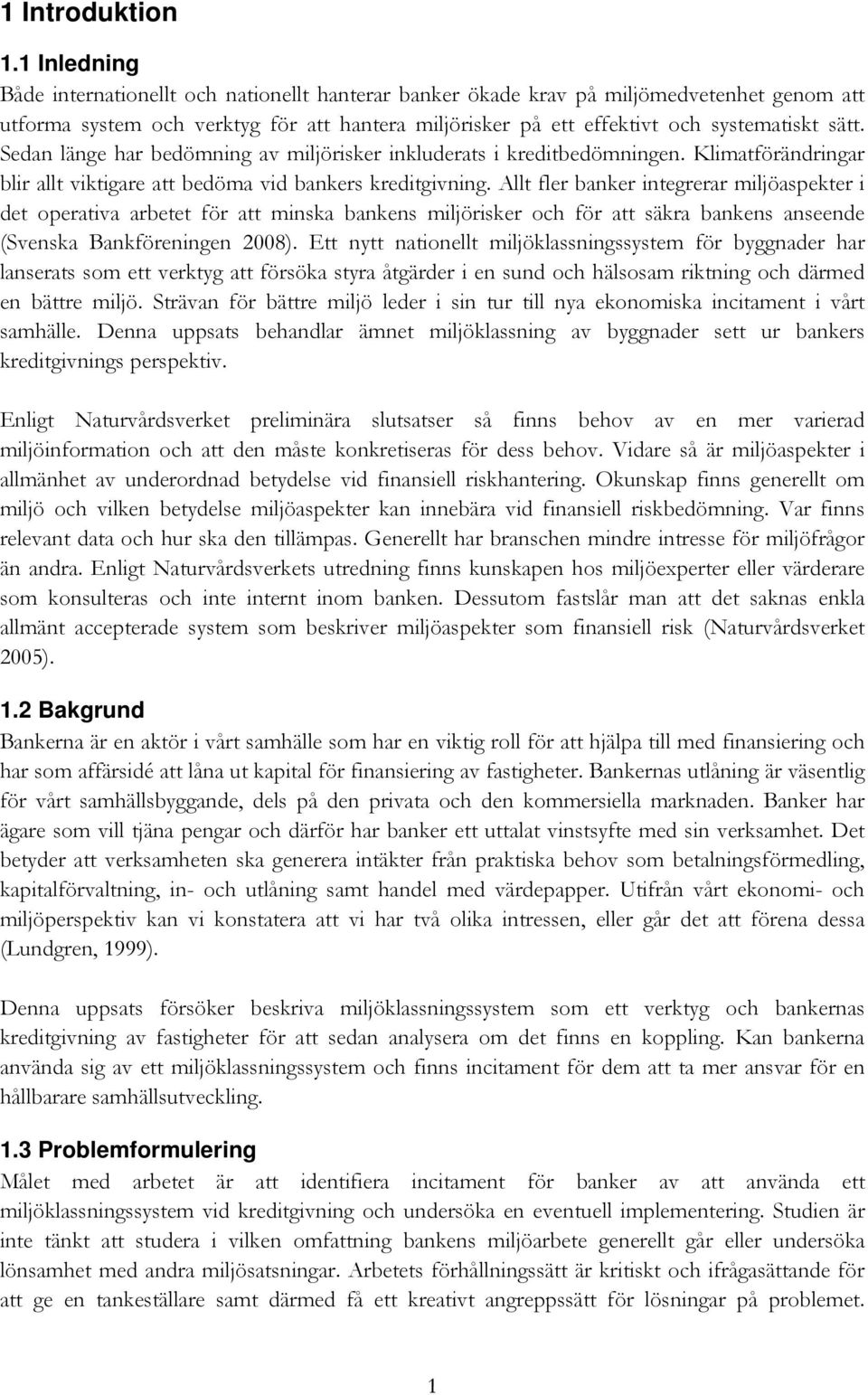 1 Introduktion

1.1 Inledning

Både internationellt och nationellt hanterar banker ökade krav på miljömedvetenhet genom att utforma system och verktyg för att hantera miljörisker på ett effektivt och systematiskt sätt. Sedan länge har bedömning av miljörisker inkluderats i kreditbedömningen. Klimatförändringar blir allt viktigare att bedöma vid bankers kreditgivning. Allt fler banker integrerar miljöaspekter i det operativa arbetet för att minska bankens miljörisker och för att säkra bankens anseende (Svenska Bankföreningen 2008). Ett nytt nationellt miljöklassningssystem för byggnader har lanserats som ett verktyg att försöka styra åtgärder i en sund och hälsosam riktning och därmed en bättre miljö. Strävan för bättre miljö leder i sin tur till nya ekonomiska incitament i vårt samhälle. Denna uppsats behandlar ämnet miljöklassning av byggnader sett ur bankers kreditgivnings perspektiv.

Enligt Naturvårdsverket preliminära slutsatser så finns behov av en mer varierad miljöinformation och att den måste konkretiseras för dess behov. Vidare så är miljöaspekter i allmänhet av underordnad betydelse vid finansiell riskhantering. Okunskap finns generellt om miljö och vilken betydelse miljöaspekter kan innebära vid finansiell riskbedömning. Var finns relevant data och hur ska den tillämpas. Generellt har branschen mindre intresse för miljöfrågor än andra. Enligt Naturvårdsverkets utredning finns kunskapen hos miljöexperter eller värderare som konsulteras och inte internt inom banken. Dessutom fastslår man att det saknas enkla allmänt accepterade system som beskriver miljöaspekter som finansiell risk (Naturvårdsverket 2005).

1.2 Bakgrund

Bankerna är en aktör i vårt samhälle som har en viktig roll för att hjälpa till med finansiering och har som affärsidé att låna ut kapital för finansiering av fastigheter. Bankernas utlåning är väsentlig för vårt samhällsbyggande, dels på den privata och den kommersiella marknaden. Banker har ägare som vill tjäna pengar och därför har banker ett uttalat vinstsyfte med sin verksamhet. Det betyder att verksamheten ska generera intäkter från praktiska behov som betalningsförmedling, kapitalförvaltning, in- och utlåning samt handel med värdepapper. Utifrån vårt ekonomi- och miljöperspektiv kan vi konstatera att vi har två olika intressen, eller går det att förena dessa (Lundgren, 1999).

Denna uppsats försöker beskriva miljöklassningssystem som ett verktyg och bankernas kreditgivning av fastigheter för att sedan analysera om det finns en koppling. Kan bankerna använda sig av ett miljöklassningssystem och finns incitament för dem att ta mer ansvar för en hållbarare samhällsutveckling.

1.3 Problemformulering

Målet med arbetet är att identifiera incitament för banker av att använda ett miljöklassningssystem vid kreditgivning och undersöka en eventuell implementering. Studien är inte tänkt att studera i vilken omfattning bankens miljöarbete generellt går eller undersöka lönsamhet med andra miljösatsningar. Arbetets förhållningssätt är kritiskt och ifrågasättande för att ge en tankeställare samt därmed få ett kreativt angreppssätt för lösningar på problemet.

1